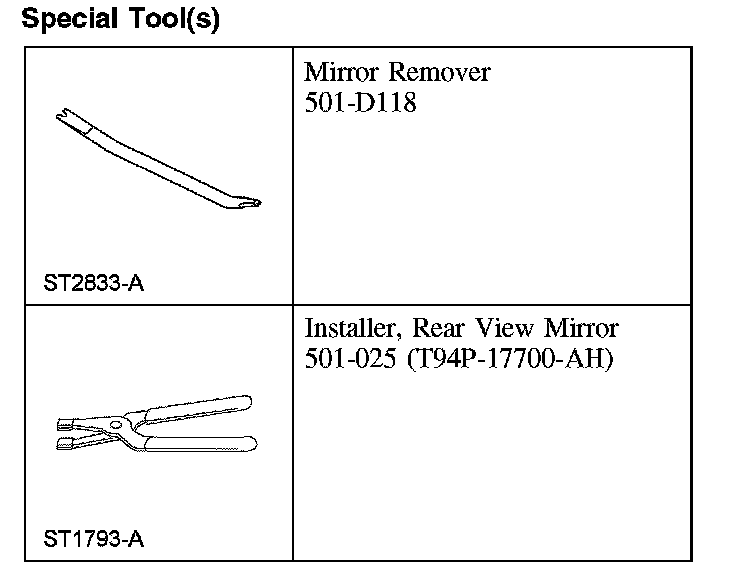 Special Tool(s)

| | |
|---|---|
| ST2833-A | Mirror Remover 501-D118 |
| ST1793-A | Installer, Rear View Mirror 501-025 (T94P-17700-AH) |